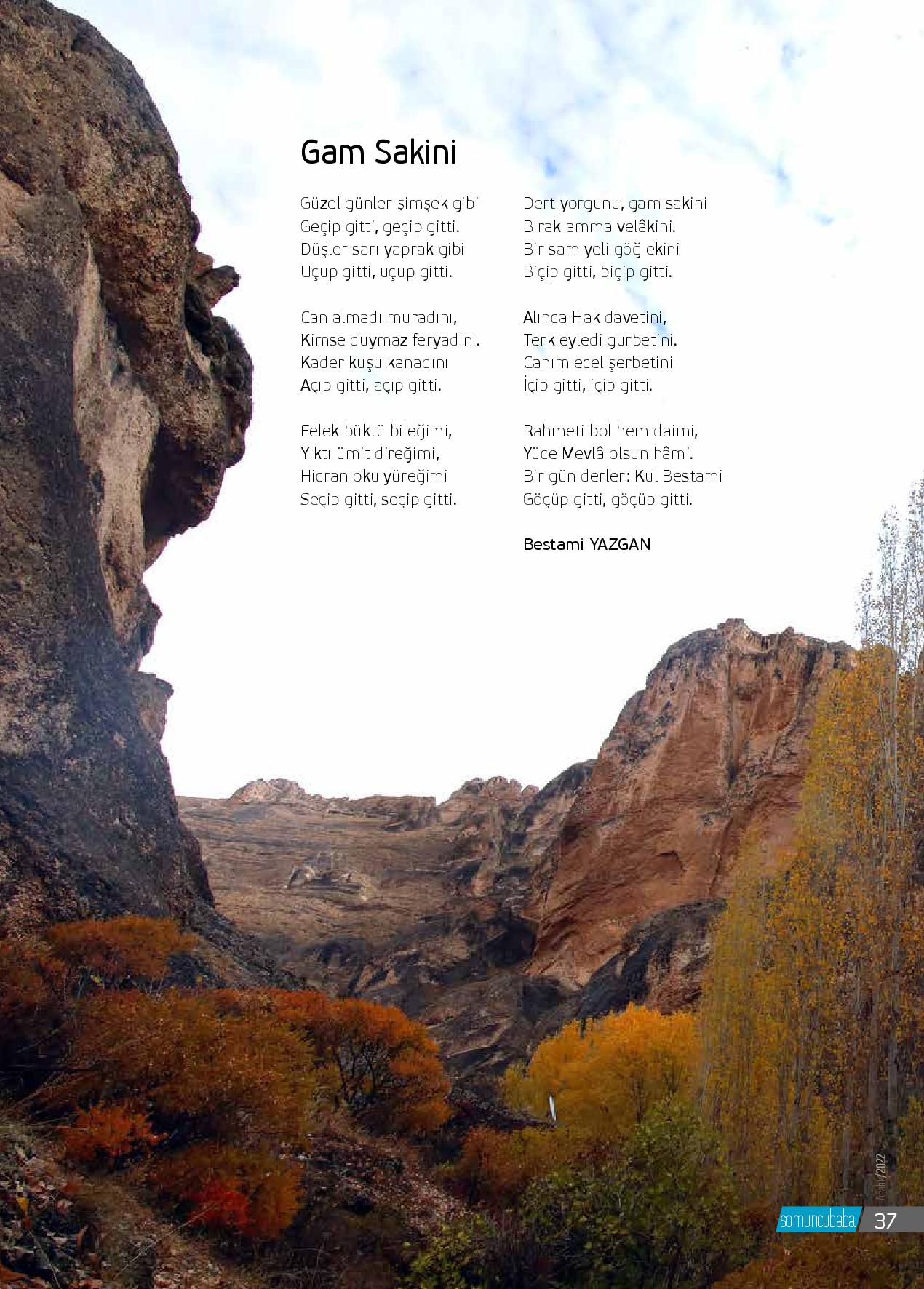 Gam Sakini

Güzel günler şimşek gibi
Geçip gitti, geçip gitti.
Düşler sarı yaprak gibi
Uçup gitti, uçup gitti.

Can almadı muradını,
Kimse duymaz feryadını.
Kader kuşu kanadını
Açıp gitti, açıp gitti.

Felek büktü bileğimi,
Yıktı ümit direğimi,
Hicran oku yüreğimi
Seçip gitti, seçip gitti.

Dert yorgunu, gam sakini
Bırak amma velâkini.
Bir sam yeli göğ ekini
Biçip gitti, biçip gitti.

Alınca Hak davetini,
Terk eyledi gurbetini.
Canım ecel şerbetini
İçip gitti, içip gitti.

Rahmeti bol hem daimi,
Yüce Mevlâ olsun hâmi.
Bir gün derler: Kul Bestami
Göçüp gitti, göçüp gitti.

Bestami YAZGAN

Aralık/2022

somuncubaba 37